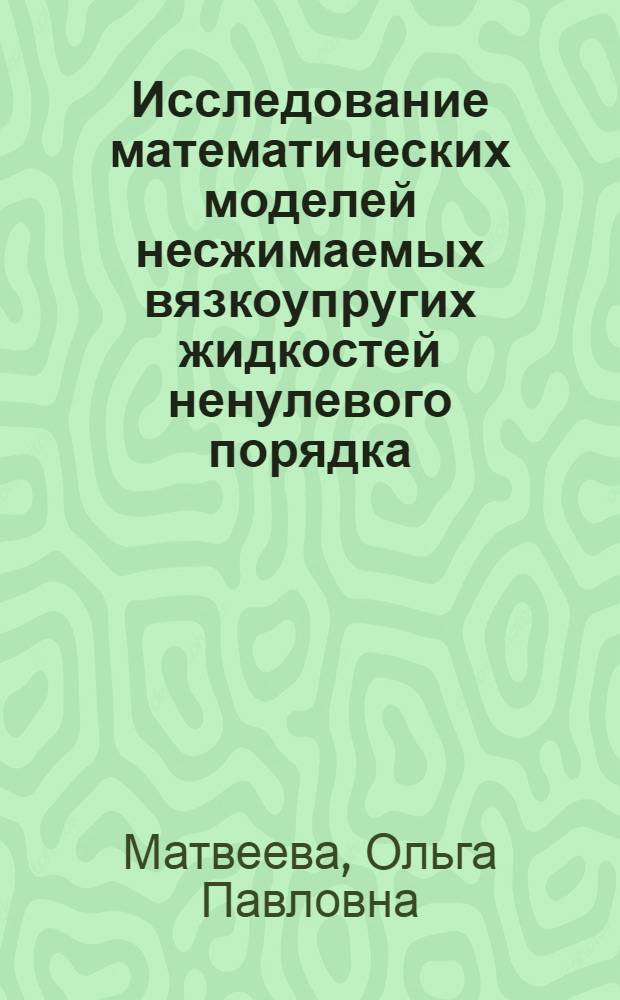 Исследование математических моделей несжимаемых вязкоупругих жидкостей ненулевого порядка

Матвеева, Ольга Павловна